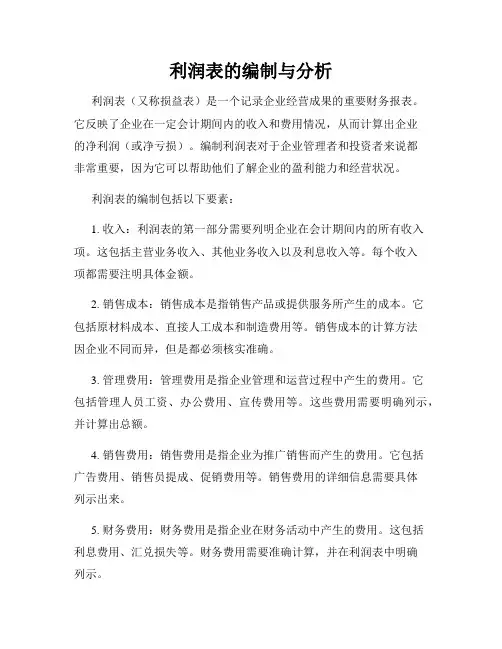 利润表的编制与分析

利润表（又称损益表）是一个记录企业经营成果的重要财务报表。它反映了企业在一定会计期间内的收入和费用情况，从而计算出企业的净利润（或净亏损）。编制利润表对于企业管理者和投资者来说都非常重要，因为它可以帮助他们了解企业的盈利能力和经营状况。

利润表的编制包括以下要素：

1. 收入：利润表的第一部分需要列明企业在会计期间内的所有收入项。这包括主营业务收入、其他业务收入以及利息收入等。每个收入项都需要注明具体金额。

2. 销售成本：销售成本是指销售产品或提供服务所产生的成本。它包括原材料成本、直接人工成本和制造费用等。销售成本的计算方法因企业不同而异，但是都必须核实准确。

3. 管理费用：管理费用是指企业管理和运营过程中产生的费用。它包括管理人员工资、办公费用、宣传费用等。这些费用需要明确列示，并计算出总额。

4. 销售费用：销售费用是指企业为推广销售而产生的费用。它包括广告费用、销售员提成、促销费用等。销售费用的详细信息需要具体列示出来。

5. 财务费用：财务费用是指企业在财务活动中产生的费用。这包括利息费用、汇兑损失等。财务费用需要准确计算，并在利润表中明确列示。